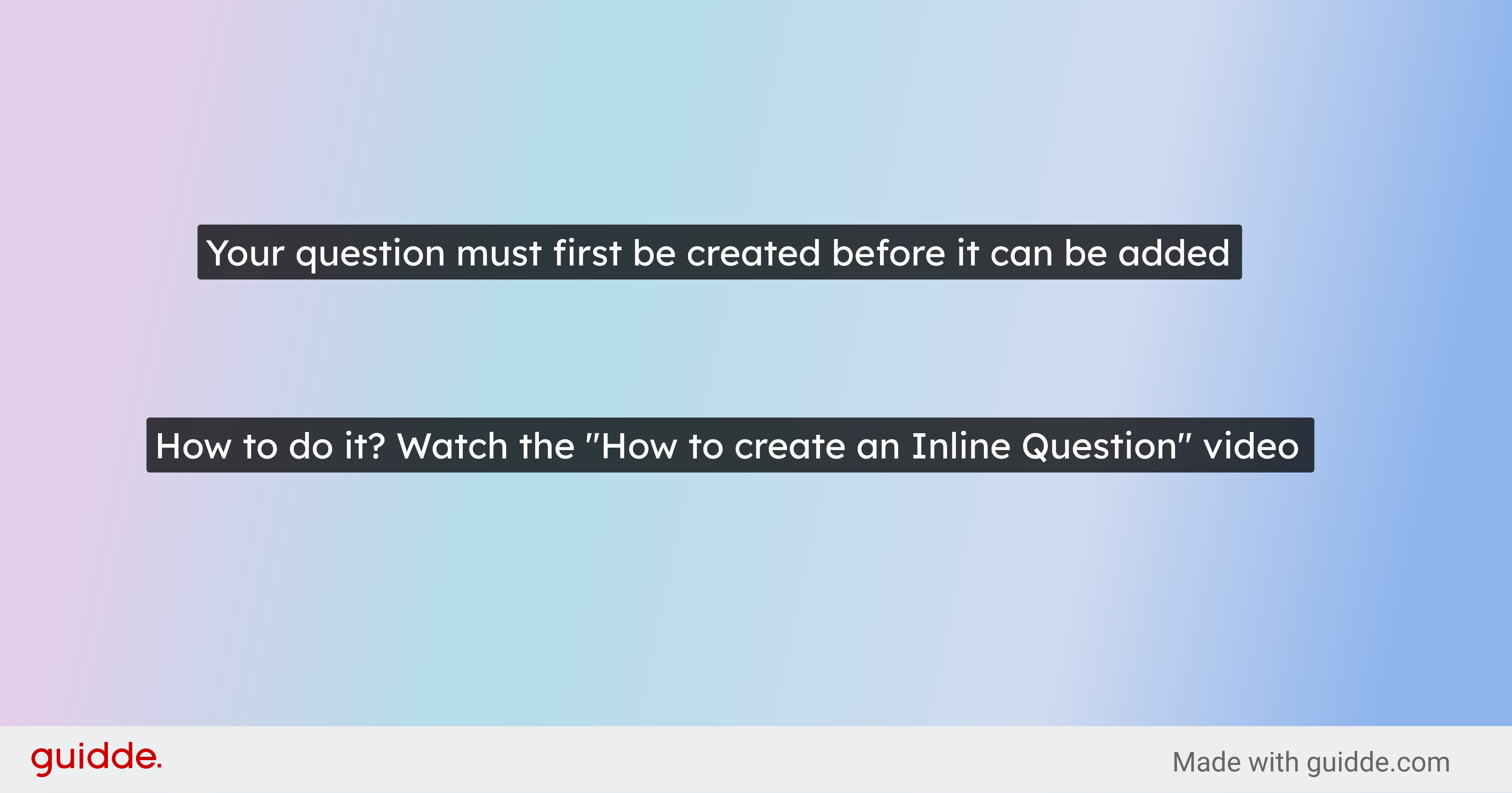 Your question must first be created before it can be added

How to do it? Watch the "How to create an Inline Question" video

guidde.

Made with guidde.com